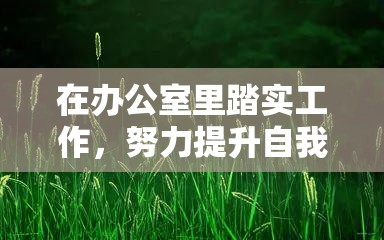 在办公室里踏实工作，努力提升自我